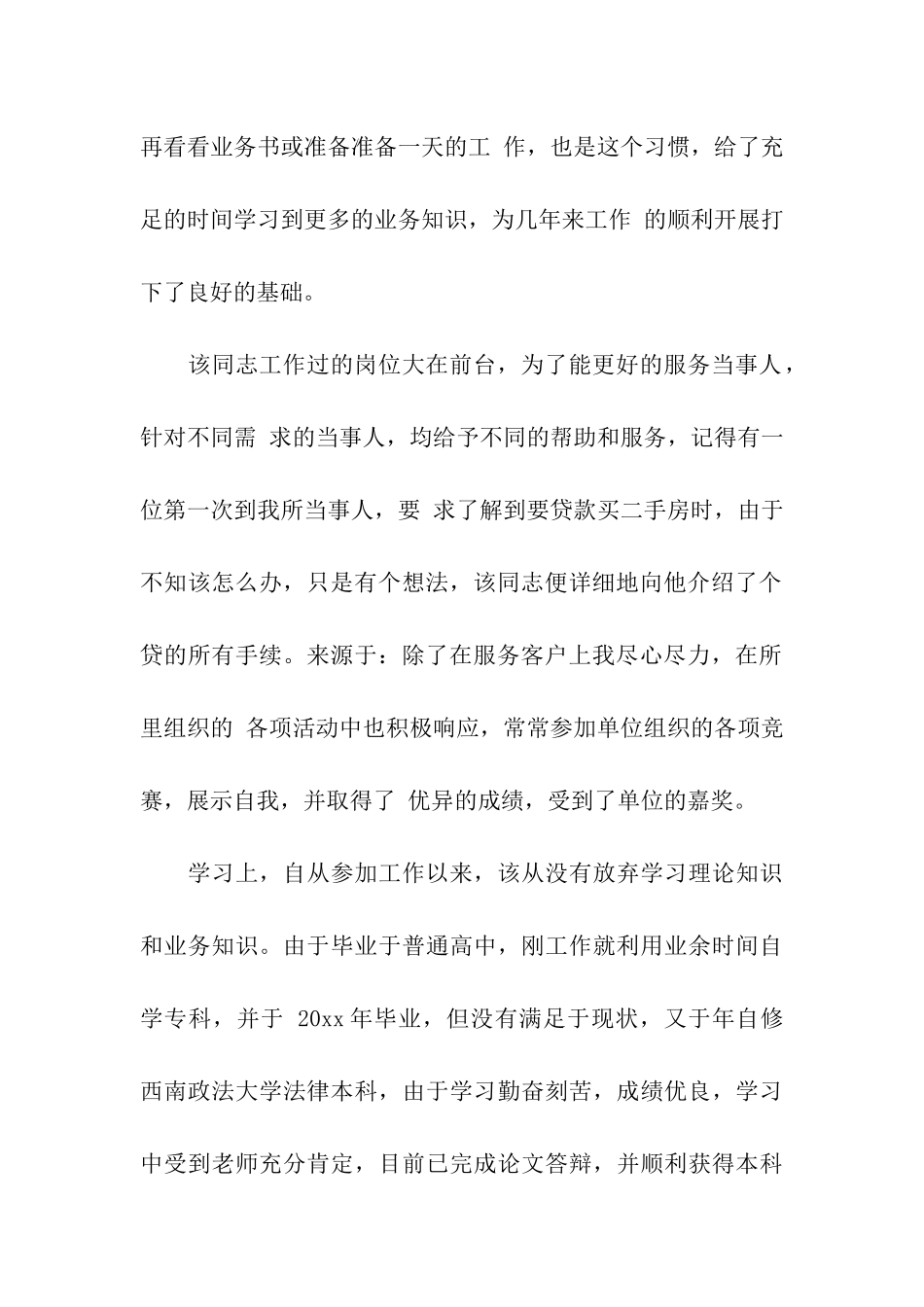 再看看业务书或准备准备一天的工 作，也是这个习惯，给了充足的时间学习到更多的业务知识，为几年来工作 的顺利开展打下了良好的基础。

该同志工作过的岗位大在前台，为了能更好的服务当事人，针对不同需 求的当事人，均给予不同的帮助和服务，记得有一位第一次到我所当事人，要 求了解到要贷款买二手房时，由于不知该怎么办，只是有个想法，该同志便详细地向他介绍了个贷的所有手续。来源于：除了在服务客户上我尽心尽力，在所里组织的 各项活动中也积极响应，常常参加单位组织的各项竞赛，展示自我，并取得了 优异的成绩，受到了单位的嘉奖。

学习上，自从参加工作以来，该从没有放弃学习理论知识和业务知识。由于毕业于普通高中，刚工作就利用业余时间自学专科，并于 20xx 年毕业，但没有满足于现状，又于年自修西南政法大学法律本科，由于学习勤奋刻苦，成绩优良，学习中受到老师充分肯定，目前已完成论文答辩，并顺利获得本科